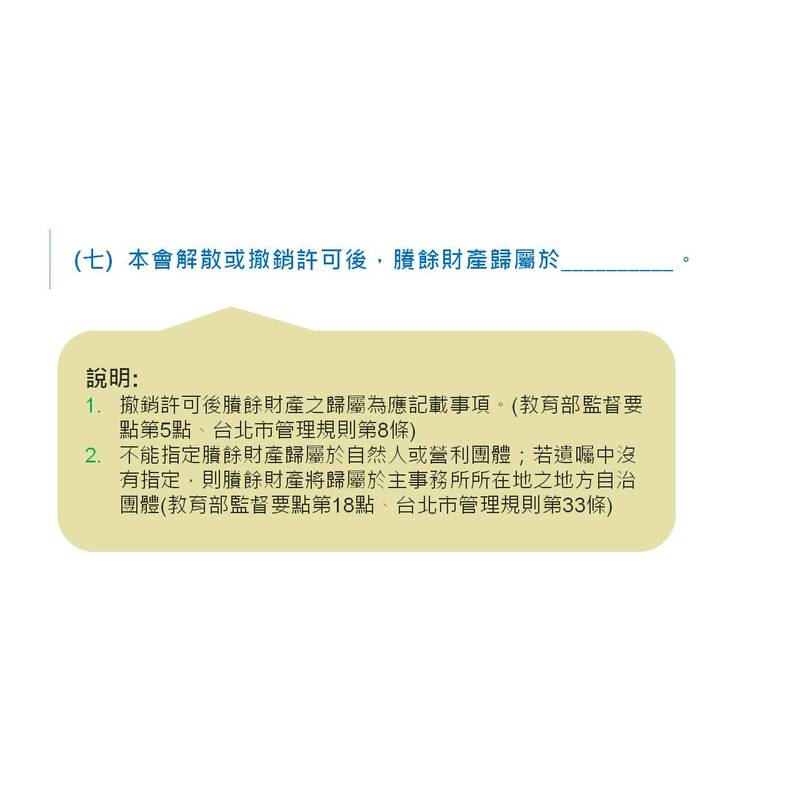 (七) 本會解散或撤銷許可後，賸餘財產歸屬於____。

說明:
1. 撤銷許可後賸餘財產之歸屬為應記載事項。(教育部監督要點第5點、台北市管理規則第8條)
2. 不能指定賸餘財產歸屬於自然人或營利團體；若遺囑中沒有指定，則賸餘財產將歸屬於主事務所所在地之地方自治團體(教育部監督要點第18點、台北市管理規則第33條)